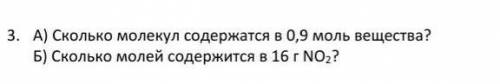 3. А) Сколько молекул содержатся в 0,9 моль вещества?
Б) Сколько молей содержится в 16 г $NO_2$?